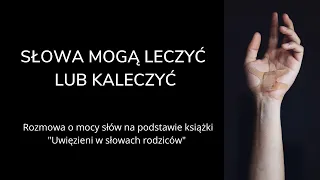 SŁOWA MOGĄ LECZYĆ LUB KALECZYĆ

Rozmowa o mocy słów na podstawie książki "Uwięzieni w słowach rodziców"